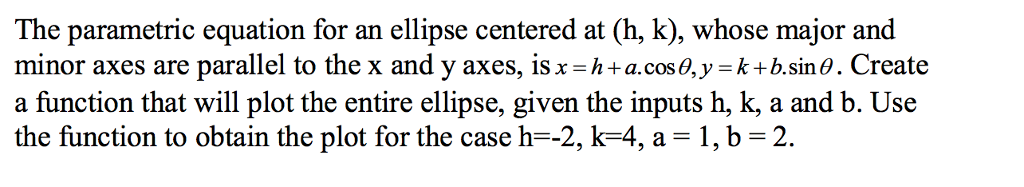 The parametric equation for an ellipse centered at (h, k), whose major and minor axes are parallel to the x and y axes, is $x = h + a.\cos\theta, y = k + b.\sin\theta$. Create a function that will plot the entire ellipse, given the inputs h, k, a and b. Use the function to obtain the plot for the case h=-2, k=4, a = 1, b = 2.